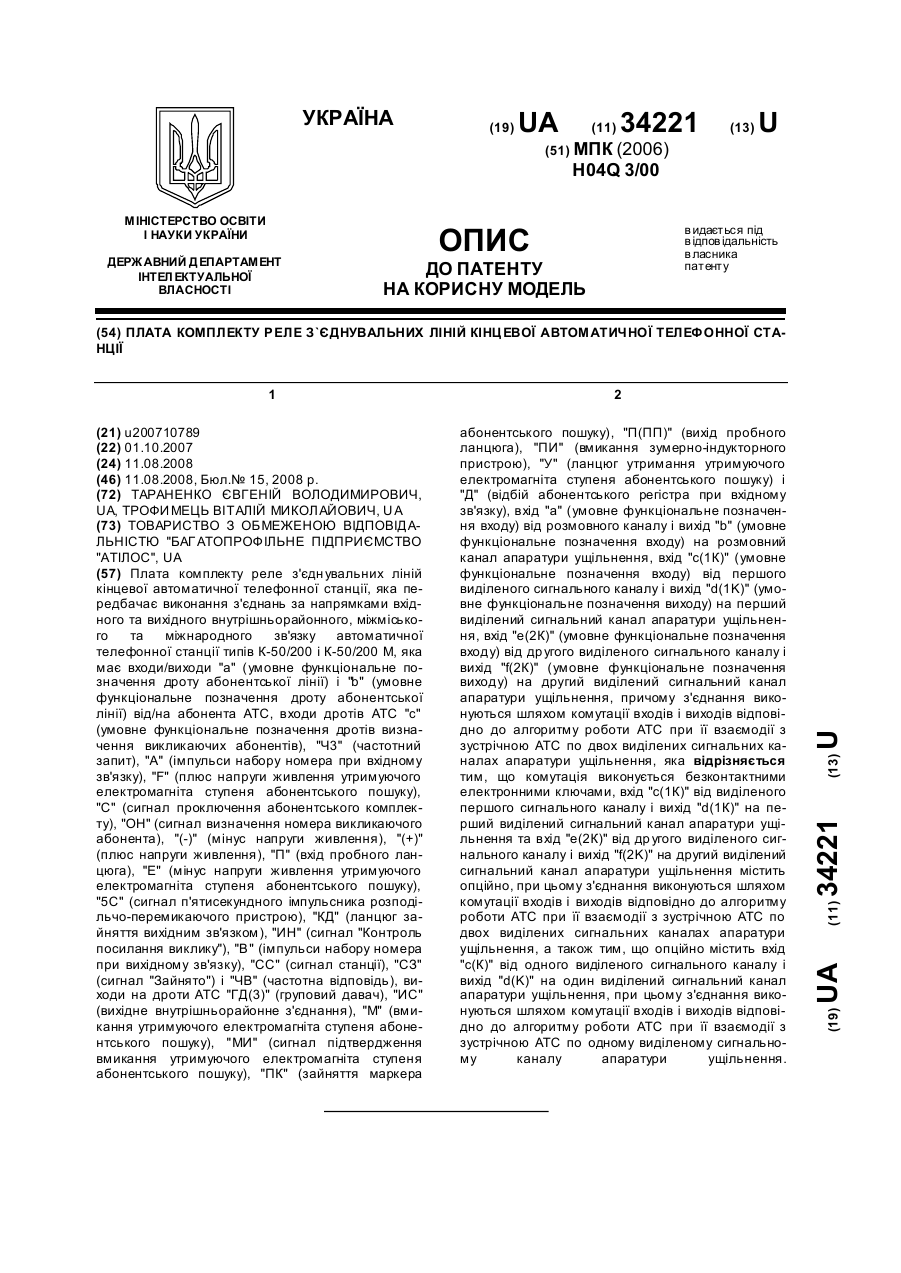 УКРАЇНА

(19) UA (11) 34221 (13) U

(51) МПК (2006)
H04Q 3/00

МІНІСТЕРСТВО ОСВІТИ І НАУКИ УКРАЇНИ

ДЕРЖАВНИЙ ДЕПАРТАМЕНТ ІНТЕЛЕКТУАЛЬНОЇ ВЛАСНОСТІ

ОПИС
ДО ПАТЕНТУ
НА КОРИСНУ МОДЕЛЬ

видається під відповідальність власника патенту

(54) ПЛАТА КОМПЛЕКТУ РЕЛЕ З`ЄДНУВАЛЬНИХ ЛІНІЙ КІНЦЕВОЇ АВТОМАТИЧНОЇ ТЕЛЕФОННОЇ СТАНЦІЇ

1

(21) u200710789
(22) 01.10.2007
(24) 11.08.2008
(46) 11.08.2008, Бюл.№ 15, 2008 р.
(72) ТАРАНЕНКО ЄВГЕНІЙ ВОЛОДИМИРОВИЧ, UA, ТРОФИМЕЦЬ ВІТАЛІЙ МИКОЛАЙОВИЧ, UA
(73) ТОВАРИСТВО З ОБМЕЖЕНОЮ ВІДПОВІДАЛЬНІСТЮ "БАГАТОПРОФІЛЬНЕ ПІДПРИЄМСТВО "АТІЛОС", UA
(57) Плата комплекту реле з'єднувальних ліній кінцевої автоматичної телефонної станції, яка передбачає виконання з'єднань за напрямками вхідного та вихідного внутрішньорайонного, міжміського та міжнародного зв'язку автоматичної телефонної станції типів К-50/200 і К-50/200 М, яка має входи/виходи "а" (умовне функціональне позначення дроту абонентської лінії) і "b" (умовне функціональне позначення дроту абонентської лінії) від/на абонента АТС, входи дротів АТС "с" (умовне функціональне позначення дротів визначення викликаючих абонентів), "ЧЗ" (частотний запит), "А" (імпульси набору номера при вхідному зв'язку), "F" (плюс напруги живлення утримуючого електромагніта ступеня абонентського пошуку), "С" (сигнал проключення абонентського комплекту), "ОН" (сигнал визначення номера викликаючого абонента), "(-)" (мінус напруги живлення), "(+)" (плюс напруги живлення), "П" (вхід пробного ланцюга), "Е" (мінус напруги живлення утримуючого електромагніта ступеня абонентського пошуку), "5С" (сигнал п'ятисекундного імпульсника розподільчо-перемикаючого пристрою), "КД" (ланцюг зайняття вихідним зв'язком), "ИН" (сигнал "Контроль посилання виклику"), "В" (імпульси набору номера при вихідному зв'язку), "СС" (сигнал станції), "СЗ" (сигнал "Зайнято") і "ЧВ" (частотна відповідь), виходи на дроти АТС "ГД(3)" (груповий давач), "ИС" (вихідне внутрішньорайонне з'єднання), "М" (вмикання утримуючого електромагніта ступеня абонентського пошуку), "МИ" (сигнал підтвердження вмикання утримуючого електромагніта ступеня абонентського пошуку), "ПК" (зайняття маркера

2

абонентського пошуку), "П(ПП)" (вихід пробного ланцюга), "ПИ" (вмикання зумерно-індукторного пристрою), "У" (ланцюг утримання утримуючого електромагніта ступеня абонентського пошуку) і "Д" (відбій абонентського регістра при вхідному зв'язку), вхід "а" (умовне функціональне позначення входу) від розмовного каналу і вихід "b" (умовне функціональне позначення входу) на розмовний канал апаратури ущільнення, вхід "с(1К)" (умовне функціональне позначення входу) від першого виділеного сигнального каналу і вихід "d(1К)" (умовне функціональне позначення виходу) на перший виділений сигнальний канал апаратури ущільнення, вхід "е(2К)" (умовне функціональне позначення входу) від другого виділеного сигнального каналу і вихід "f(2К)" (умовне функціональне позначення виходу) на другий виділений сигнальний канал апаратури ущільнення, причому з'єднання виконуються шляхом комутації входів і виходів відповідно до алгоритму роботи АТС при її взаємодії з зустрічною АТС по двох виділених сигнальних каналах апаратури ущільнення, яка відрізняється тим, що комутація виконується безконтактними електронними ключами, вхід "с(1К)" від виділеного першого сигнального каналу і вихід "d(1К)" на перший виділений сигнальний канал апаратури ущільнення та вхід "е(2К)" від другого виділеного сигнального каналу і вихід "f(2К)" на другий виділений сигнальний канал апаратури ущільнення містить опційно, при цьому з'єднання виконуються шляхом комутації входів і виходів відповідно до алгоритму роботи АТС при її взаємодії з зустрічною АТС по двох виділених сигнальних каналах апаратури ущільнення, а також тим, що опційно містить вхід "с(К)" від одного виділеного сигнального каналу і вихід "d(К)" на один виділений сигнальний канал апаратури ущільнення, при цьому з'єднання виконуються шляхом комутації входів і виходів відповідно до алгоритму роботи АТС при її взаємодії з зустрічною АТС по одному виділеному сигнальному каналу апаратури ущільнення.

(19) UA (11) 34221 (13) U